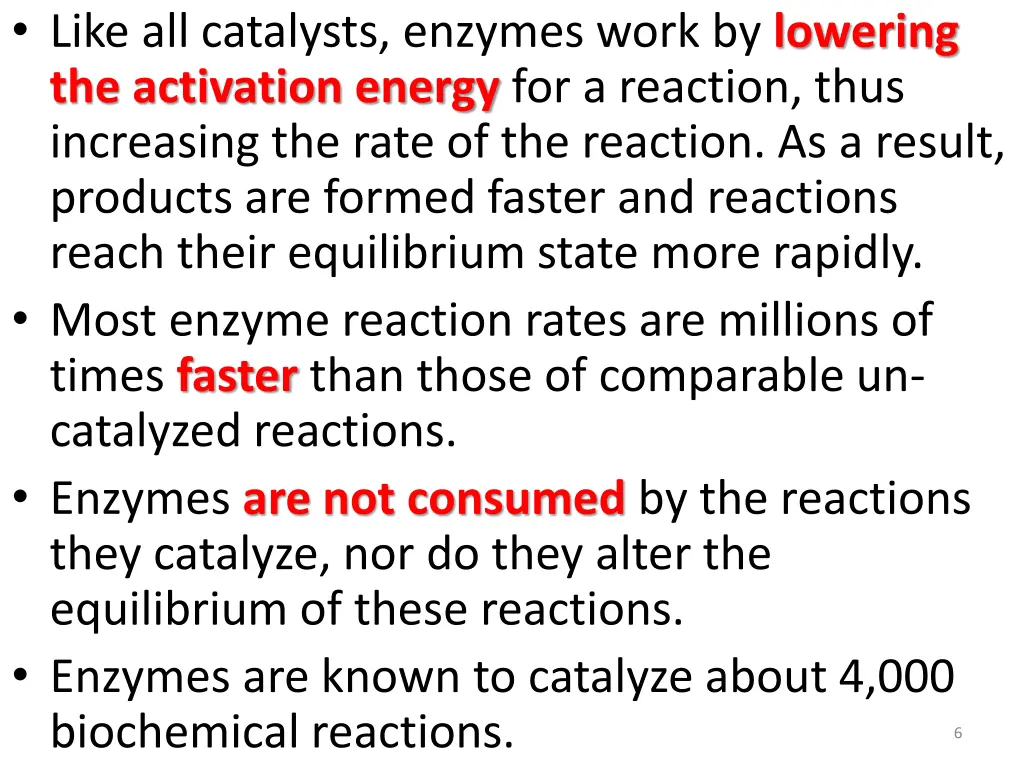 • Like all catalysts, enzymes work by lowering the activation energy for a reaction, thus increasing the rate of the reaction. As a result, products are formed faster and reactions reach their equilibrium state more rapidly.
• Most enzyme reaction rates are millions of times faster than those of comparable un-catalyzed reactions.
• Enzymes are not consumed by the reactions they catalyze, nor do they alter the equilibrium of these reactions.
• Enzymes are known to catalyze about 4,000 biochemical reactions.

6